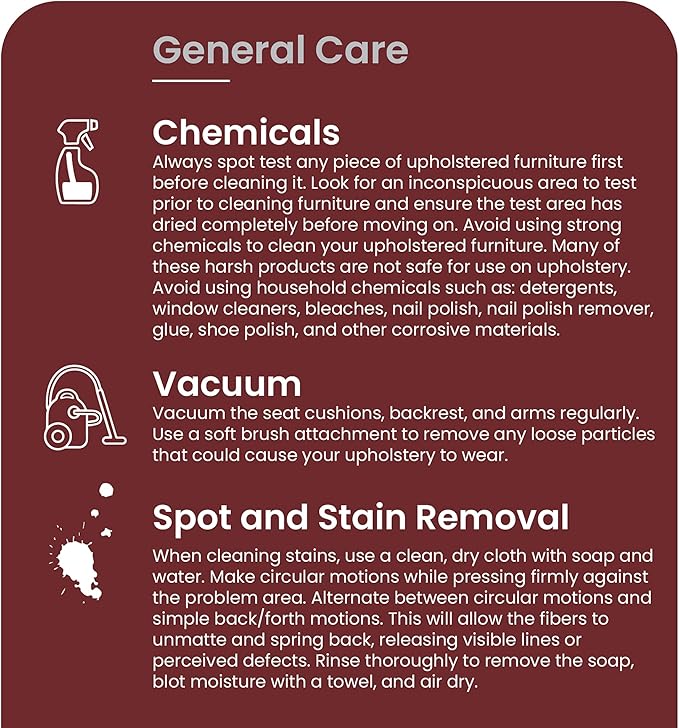 General Care

Chemicals

Always spot test any piece of upholstered furniture first before cleaning it. Look for an inconspicuous area to test prior to cleaning furniture and ensure the test area has dried completely before moving on. Avoid using strong chemicals to clean your upholstered furniture. Many of these harsh products are not safe for use on upholstery. Avoid using household chemicals such as: detergents, window cleaners, bleaches, nail polish, nail polish remover, glue, shoe polish, and other corrosive materials.

Vacuum

Vacuum the seat cushions, backrest, and arms regularly. Use a soft brush attachment to remove any loose particles that could cause your upholstery to wear.

Spot and Stain Removal

When cleaning stains, use a clean, dry cloth with soap and water. Make circular motions while pressing firmly against the problem area. Alternate between circular motions and simple back/forth motions. This will allow the fibers to unmatte and spring back, releasing visible lines or perceived defects. Rinse thoroughly to remove the soap, blot moisture with a towel, and air dry.